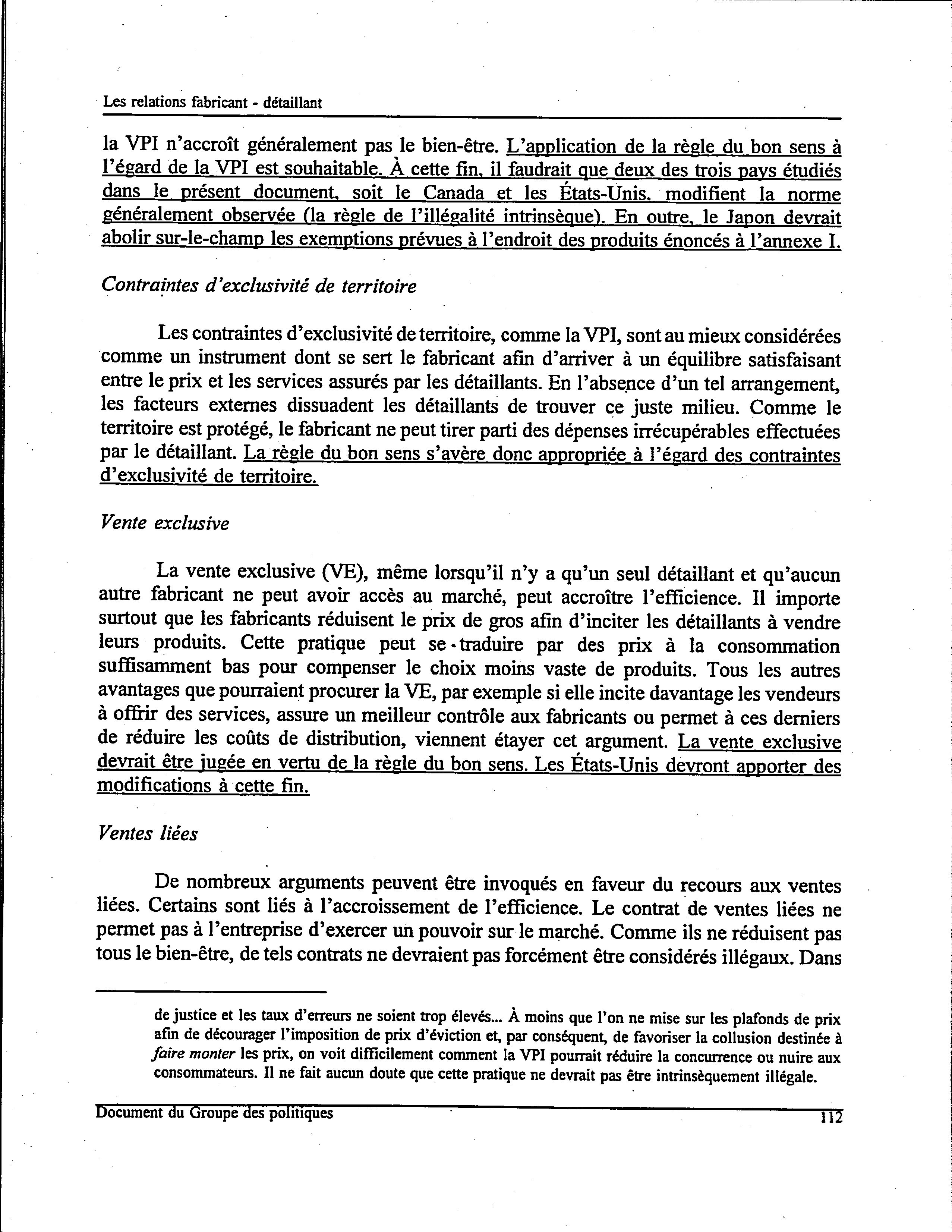 Les relations fabricant - détaillant

la VPI n'accroît généralement pas le bien-être. L'application de la règle du bon sens à l'égard de la VPI est souhaitable. À cette fin, il faudrait que deux des trois pays étudiés dans le présent document, soit le Canada et les États-Unis, modifient la norme généralement observée (la règle de l'illégalité intrinsèque). En outre, le Japon devrait abolir sur-le-champ les exemptions prévues à l'endroit des produits énoncés à l'annexe I.

Contraintes d'exclusivité de territoire

Les contraintes d'exclusivité de territoire, comme la VPI, sont au mieux considérées comme un instrument dont se sert le fabricant afin d'arriver à un équilibre satisfaisant entre le prix et les services assurés par les détaillants. En l'absence d'un tel arrangement, les facteurs externes dissuadent les détaillants de trouver ce juste milieu. Comme le territoire est protégé, le fabricant ne peut tirer parti des dépenses irrécupérables effectuées par le détaillant. La règle du bon sens s'avère donc appropriée à l'égard des contraintes d'exclusivité de territoire.

Vente exclusive

La vente exclusive (VE), même lorsqu'il n'y a qu'un seul détaillant et qu'aucun autre fabricant ne peut avoir accès au marché, peut accroître l'efficience. Il importe surtout que les fabricants réduisent le prix de gros afin d'inciter les détaillants à vendre leurs produits. Cette pratique peut se traduire par des prix à la consommation suffisamment bas pour compenser le choix moins vaste de produits. Tous les autres avantages que pourraient procurer la VE, par exemple si elle incite davantage les vendeurs à offrir des services, assure un meilleur contrôle aux fabricants ou permet à ces derniers de réduire les coûts de distribution, viennent étayer cet argument. La vente exclusive devrait être jugée en vertu de la règle du bon sens. Les États-Unis devront apporter des modifications à cette fin.

Ventes liées

De nombreux arguments peuvent être invoqués en faveur du recours aux ventes liées. Certains sont liés à l'accroissement de l'efficience. Le contrat de ventes liées ne permet pas à l'entreprise d'exercer un pouvoir sur le marché. Comme ils ne réduisent pas tous le bien-être, de tels contrats ne devraient pas forcément être considérés illégaux. Dans

de justice et les taux d'erreurs ne soient trop élevés... À moins que l'on ne mise sur les plafonds de prix afin de décourager l'imposition de prix d'éviction et, par conséquent, de favoriser la collusion destinée à faire monter les prix, on voit difficilement comment la VPI pourrait réduire la concurrence ou nuire aux consommateurs. Il ne fait aucun doute que cette pratique ne devrait pas être intrinsèquement illégale.

Document du Groupe des politiques 112